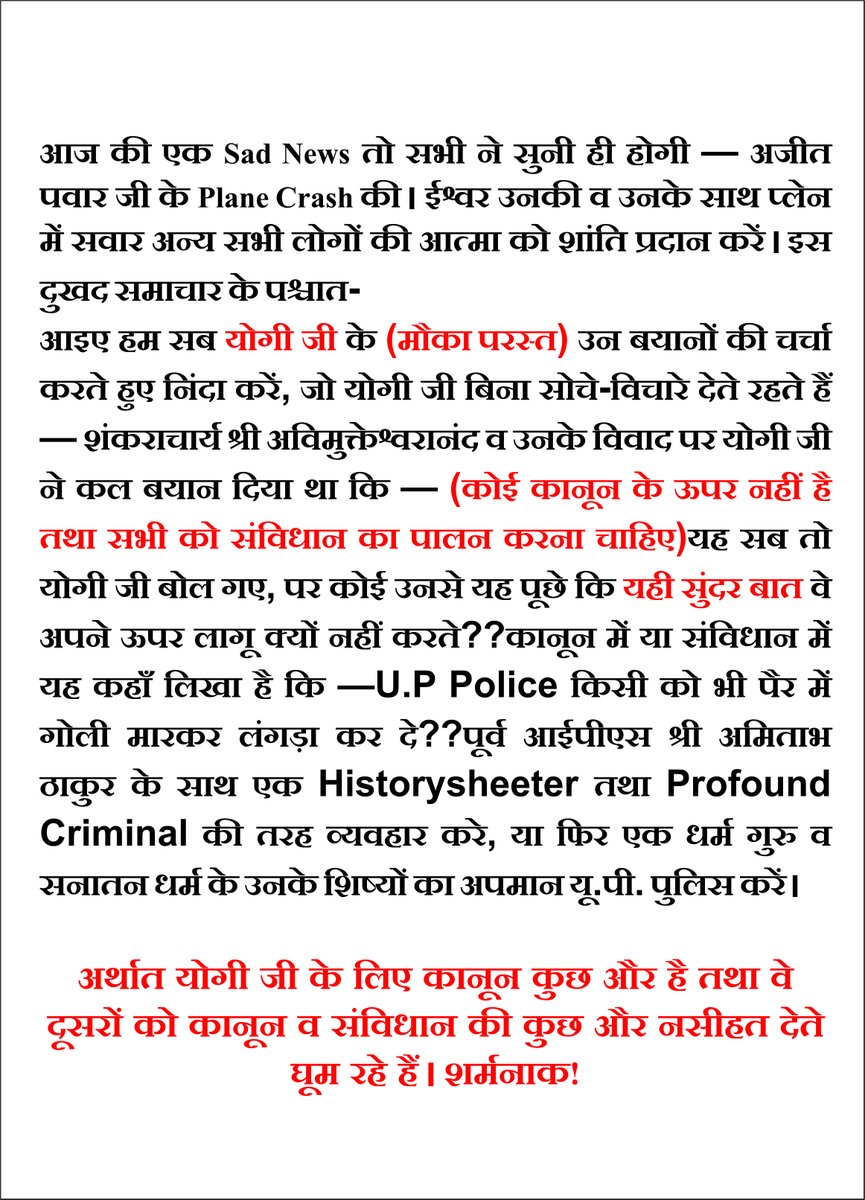 आज की एक Sad News तो सभी ने सुनी ही होगी — अजीत पवार जी के Plane Crash की। ईश्वर उनकी व उनके साथ प्लेन में सवार अन्य सभी लोगों की आत्मा को शांति प्रदान करें। इस दुखद समाचार के पश्चात-
आइए हम सब योगी जी के (मौका परस्त) उन बयानों की चर्चा करते हुए निंदा करें, जो योगी जी बिना सोचे-विचारे देते रहते हैं — शंकराचार्य श्री अविमुक्तेश्वरानंद व उनके विवाद पर योगी जी ने कल बयान दिया था कि — (कोई कानून के ऊपर नहीं है तथा सभी को संविधान का पालन करना चाहिए)यह सब तो योगी जी बोल गए, पर कोई उनसे यह पूछे कि यही सुंदर बात वे अपने ऊपर लागू क्यों नहीं करते??कानून में या संविधान में यह कहाँ लिखा है कि —U.P Police किसी को भी पैर में गोली मारकर लंगड़ा कर दे??पूर्व आईपीएस श्री अमिताभ ठाकुर के साथ एक Historysheeter तथा Profound Criminal की तरह व्यवहार करे, या फिर एक धर्म गुरु व सनातन धर्म के उनके शिष्यों का अपमान यू.पी. पुलिस करें।

अर्थात योगी जी के लिए कानून कुछ और है तथा वे दूसरों को कानून व संविधान की कुछ और नसीहत देते घूम रहे हैं। शर्मनाक!